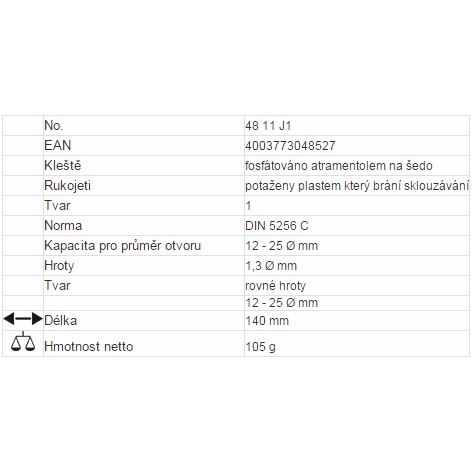 | | | |
|---|---|---|
| | No. | 48 11 J1 |
| | EAN | 4003773048527 |
| | Kleště | fosfátováno atramentolem na šedo |
| | Rukojeti | potaženy plastem který brání sklouzávání |
| | Tvar | 1 |
| | Norma | DIN 5256 C |
| | Kapacita pro průměr otvoru | 12 - 25 Ø mm |
| | Hroty | 1,3 Ø mm |
| | Tvar | rovné hroty |
| | | 12 - 25 Ø mm |
| | Délka | 140 mm |
| | Hmotnost netto | 105 g |